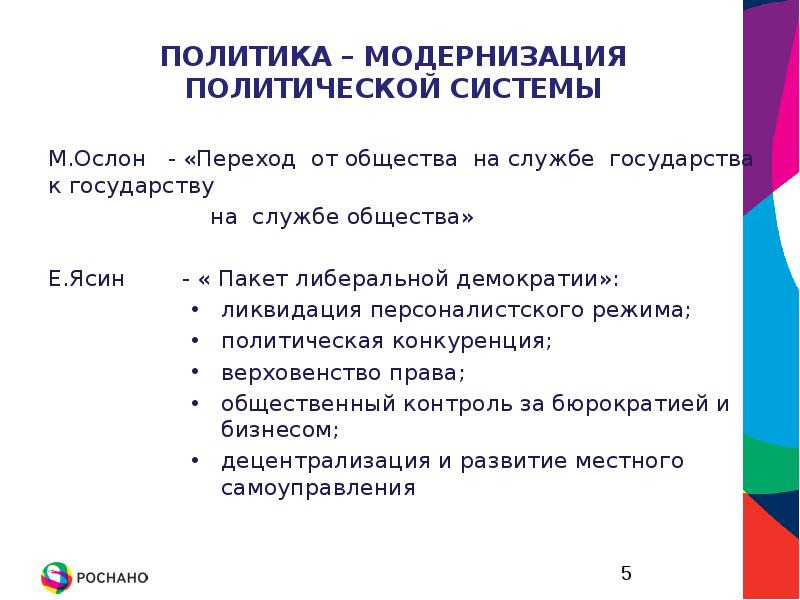 ПОЛИТИКА – МОДЕРНИЗАЦИЯ ПОЛИТИЧЕСКОЙ СИСТЕМЫ

М.Ослон - «Переход от общества на службе государства к государству на службе общества»

Е.Ясин - « Пакет либеральной демократии»:
• ликвидация персоналистского режима;
• политическая конкуренция;
• верховенство права;
• общественный контроль за бюрократией и бизнесом;
• децентрализация и развитие местного самоуправления

РОСНАНО

5